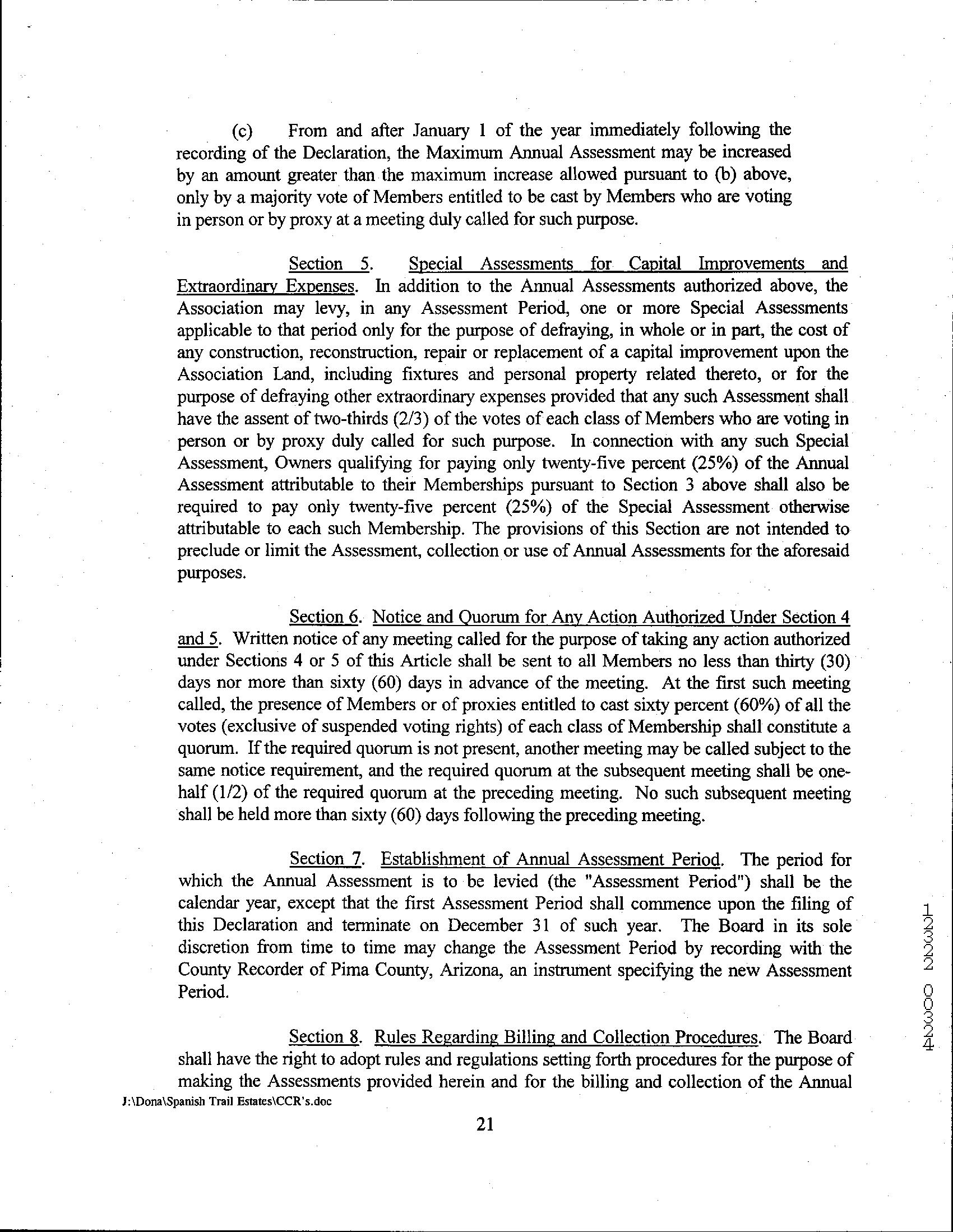 (c) From and after January 1 of the year immediately following the recording of the Declaration, the Maximum Annual Assessment may be increased by an amount greater than the maximum increase allowed pursuant to (b) above, only by a majority vote of Members entitled to be cast by Members who are voting in person or by proxy at a meeting duly called for such purpose.

Section 5. Special Assessments for Capital Improvements and Extraordinary Expenses. In addition to the Annual Assessments authorized above, the Association may levy, in any Assessment Period, one or more Special Assessments applicable to that period only for the purpose of defraying, in whole or in part, the cost of any construction, reconstruction, repair or replacement of a capital improvement upon the Association Land, including fixtures and personal property related thereto, or for the purpose of defraying other extraordinary expenses provided that any such Assessment shall have the assent of two-thirds (2/3) of the votes of each class of Members who are voting in person or by proxy duly called for such purpose. In connection with any such Special Assessment, Owners qualifying for paying only twenty-five percent (25%) of the Annual Assessment attributable to their Memberships pursuant to Section 3 above shall also be required to pay only twenty-five percent (25%) of the Special Assessment otherwise attributable to each such Membership. The provisions of this Section are not intended to preclude or limit the Assessment, collection or use of Annual Assessments for the aforesaid purposes.

Section 6. Notice and Quorum for Any Action Authorized Under Section 4 and 5. Written notice of any meeting called for the purpose of taking any action authorized under Sections 4 or 5 of this Article shall be sent to all Members no less than thirty (30) days nor more than sixty (60) days in advance of the meeting. At the first such meeting called, the presence of Members or of proxies entitled to cast sixty percent (60%) of all the votes (exclusive of suspended voting rights) of each class of Membership shall constitute a quorum. If the required quorum is not present, another meeting may be called subject to the same notice requirement, and the required quorum at the subsequent meeting shall be one-half (1/2) of the required quorum at the preceding meeting. No such subsequent meeting shall be held more than sixty (60) days following the preceding meeting.

Section 7. Establishment of Annual Assessment Period. The period for which the Annual Assessment is to be levied (the "Assessment Period") shall be the calendar year, except that the first Assessment Period shall commence upon the filing of this Declaration and terminate on December 31 of such year. The Board in its sole discretion from time to time may change the Assessment Period by recording with the County Recorder of Pima County, Arizona, an instrument specifying the new Assessment Period.

Section 8. Rules Regarding Billing and Collection Procedures. The Board shall have the right to adopt rules and regulations setting forth procedures for the purpose of making the Assessments provided herein and for the billing and collection of the Annual

J:\Dona\Spanish Trail Estates\CCR's.doc

21

12322 00324